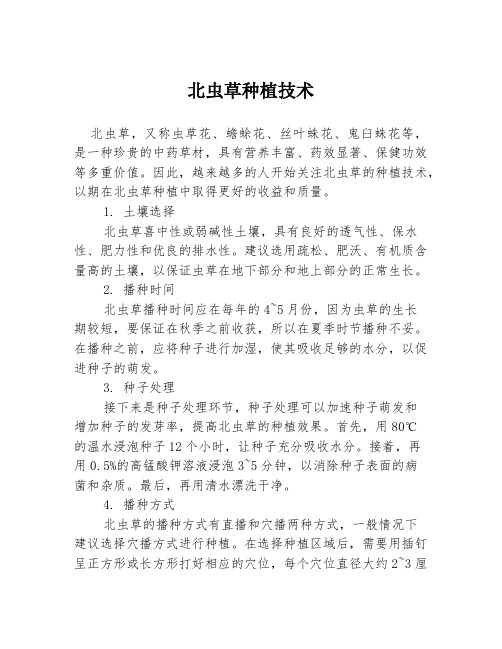 北虫草种植技术

北虫草，又称虫草花、蟾蜍花、丝叶蛛花、鬼臼蛛花等，是一种珍贵的中药草材，具有营养丰富、药效显著、保健功效等多重价值。因此，越来越多的人开始关注北虫草的种植技术，以期在北虫草种植中取得更好的收益和质量。

1. 土壤选择

北虫草喜中性或弱碱性土壤，具有良好的透气性、保水性、肥力性和优良的排水性。建议选用疏松、肥沃、有机质含量高的土壤，以保证虫草在地下部分和地上部分的正常生长。

2. 播种时间

北虫草播种时间应在每年的4~5月份，因为虫草的生长期较短，要保证在秋季之前收获，所以在夏季时节播种不妥。在播种之前，应将种子进行加湿，使其吸收足够的水分，以促进种子的萌发。

3. 种子处理

接下来是种子处理环节，种子处理可以加速种子萌发和增加种子的发芽率，提高北虫草的种植效果。首先，用80℃的温水浸泡种子12个小时，让种子充分吸收水分。接着，再用0.5%的高锰酸钾溶液浸泡3~5分钟，以消除种子表面的病菌和杂质。最后，再用清水漂洗干净。

4. 播种方式

北虫草的播种方式有直播和穴播两种方式，一般情况下建议选择穴播方式进行种植。在选择种植区域后，需要用插钉呈正方形或长方形打好相应的穴位，每个穴位直径大约2~3厘